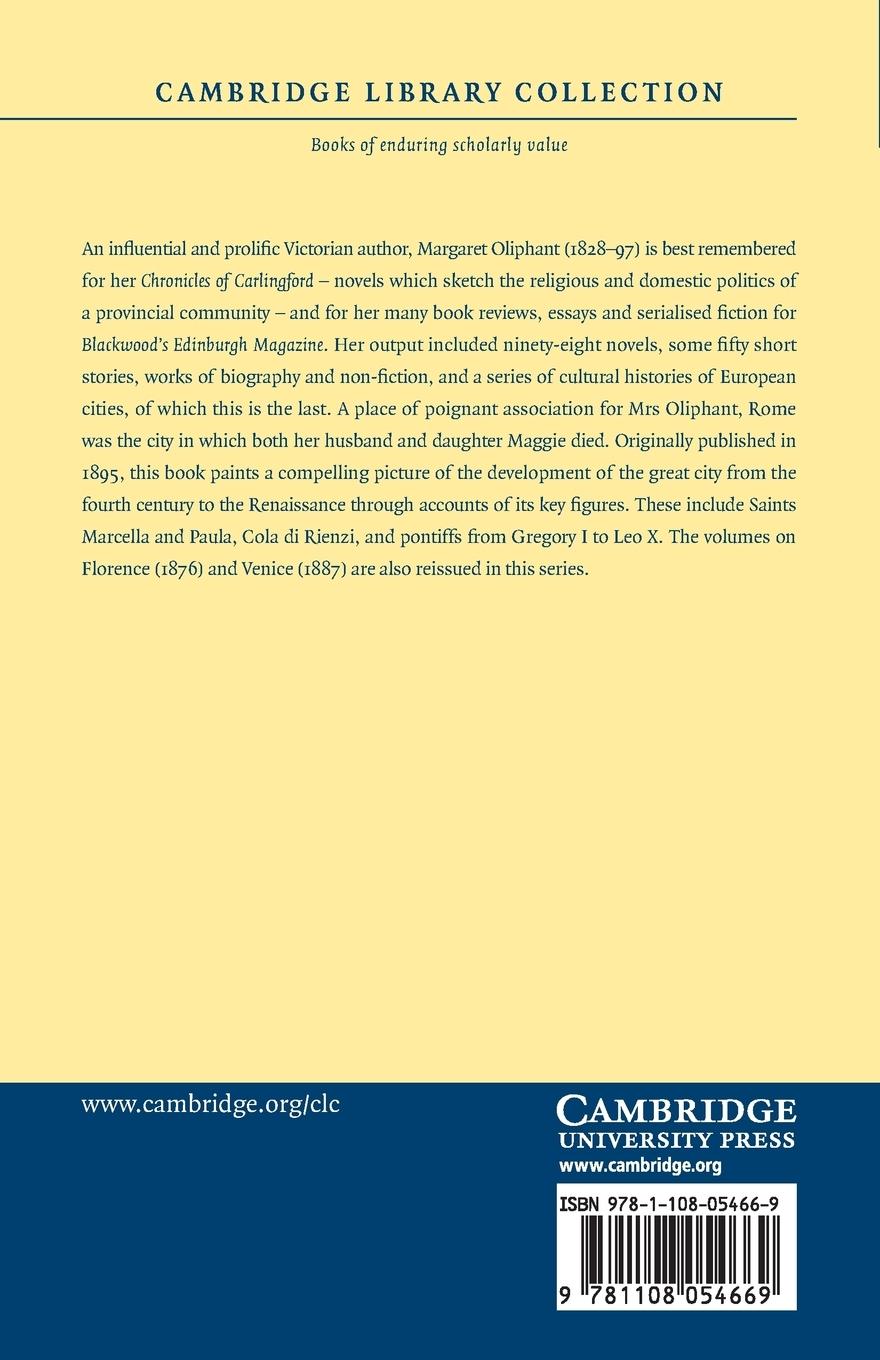 CAMBRIDGE LIBRARY COLLECTION

Books of enduring scholarly value

An influential and prolific Victorian author, Margaret Oliphant (1828–97) is best remembered for her Chronicles of Carlingford – novels which sketch the religious and domestic politics of a provincial community – and for her many book reviews, essays and serialised fiction for Blackwood's Edinburgh Magazine. Her output included ninety-eight novels, some fifty short stories, works of biography and non-fiction, and a series of cultural histories of European cities, of which this is the last. A place of poignant association for Mrs Oliphant, Rome was the city in which both her husband and daughter Maggie died. Originally published in 1895, this book paints a compelling picture of the development of the great city from the fourth century to the Renaissance through accounts of its key figures. These include Saints Marcella and Paula, Cola di Rienzi, and pontiffs from Gregory I to Leo X. The volumes on Florence (1876) and Venice (1887) are also reissued in this series.

www.cambridge.org/clc

CAMBRIDGE
UNIVERSITY PRESS
www.cambridge.org

ISBN 978-1-108-05466-9

9 781108 054669